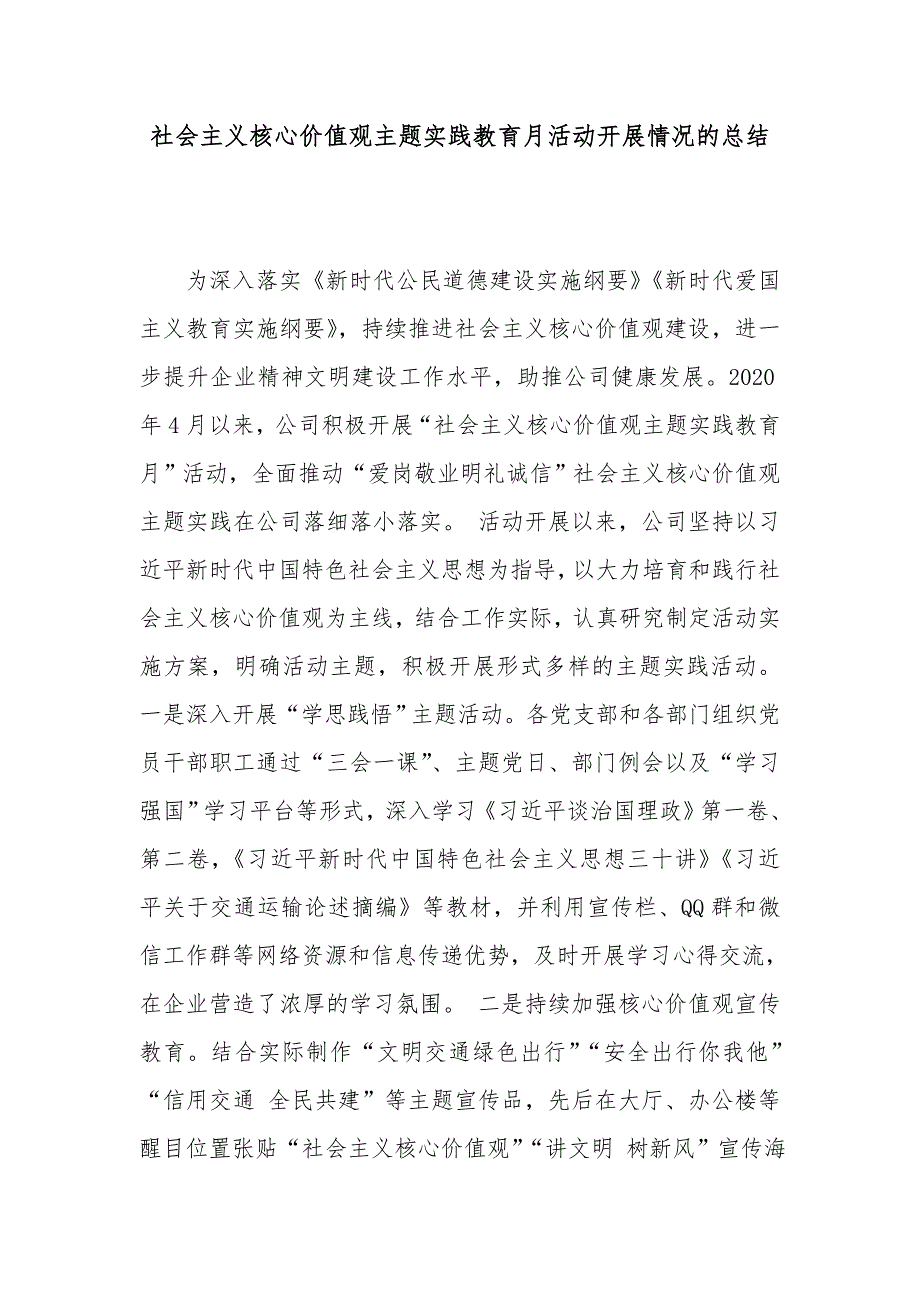 社会主义核心价值观主题实践教育月活动开展情况的总结

为深入落实《新时代公民道德建设实施纲要》《新时代爱国主义教育实施纲要》，持续推进社会主义核心价值观建设，进一步提升企业精神文明建设工作水平，助推公司健康发展。2020年4月以来，公司积极开展“社会主义核心价值观主题实践教育月”活动，全面推动“爱岗敬业明礼诚信”社会主义核心价值观主题实践在公司落细落小落实。 活动开展以来，公司坚持以习近平新时代中国特色社会主义思想为指导，以大力培育和践行社会主义核心价值观为主线，结合工作实际，认真研究制定活动实施方案，明确活动主题，积极开展形式多样的主题实践活动。一是深入开展“学思践悟”主题活动。各党支部和各部门组织党员干部职工通过“三会一课”、主题党日、部门例会以及“学习强国”学习平台等形式，深入学习《习近平谈治国理政》第一卷、第二卷，《习近平新时代中国特色社会主义思想三十讲》《习近平关于交通运输论述摘编》等教材，并利用宣传栏、QQ群和微信工作群等网络资源和信息传递优势，及时开展学习心得交流，在企业营造了浓厚的学习氛围。 二是持续加强核心价值观宣传教育。结合实际制作“文明交通绿色出行”“安全出行你我他”“信用交通 全民共建”等主题宣传品，先后在大厅、办公楼等醒目位置张贴“社会主义核心价值观”“讲文明 树新风”宣传海